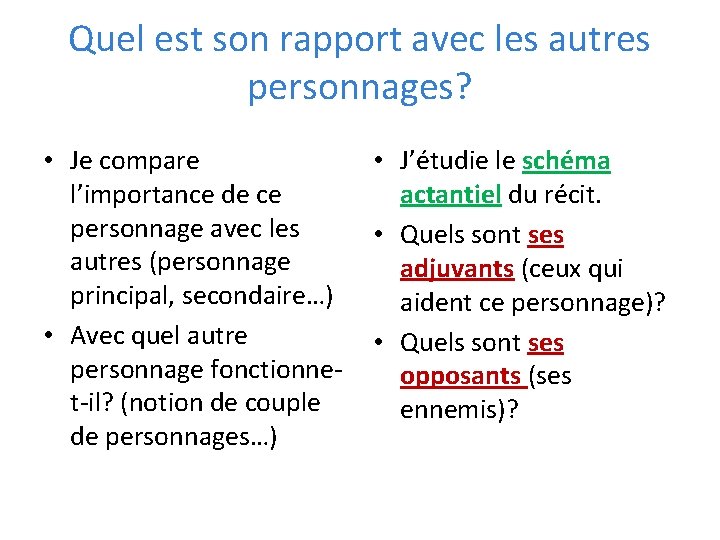 Quel est son rapport avec les autres personnages?

• Je compare l'importance de ce personnage avec les autres (personnage principal, secondaire…)
• Avec quel autre personnage fonctionne-t-il? (notion de couple de personnages…)

• J'étudie le schéma actantiel du récit.
• Quels sont ses adjuvants (ceux qui aident ce personnage)?
• Quels sont ses opposants (ses ennemis)?